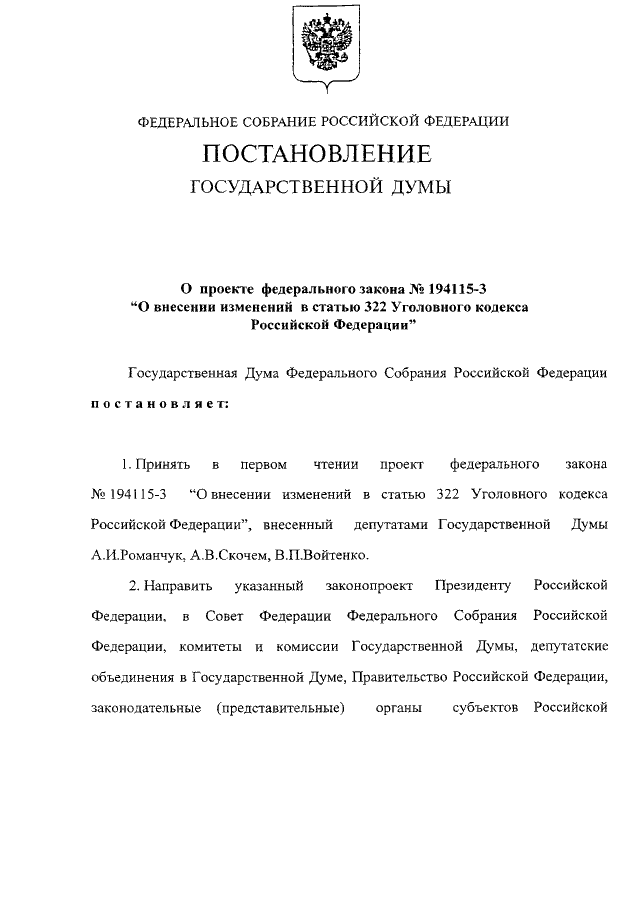 ФЕДЕРАЛЬНОЕ СОБРАНИЕ РОССИЙСКОЙ ФЕДЕРАЦИИ

ПОСТАНОВЛЕНИЕ

ГОСУДАРСТВЕННОЙ ДУМЫ

О проекте федерального закона № 194115-3 "О внесении изменений в статью 322 Уголовного кодекса Российской Федерации"

Государственная Дума Федерального Собрания Российской Федерации постановляет:

1. Принять в первом чтении проект федерального закона № 194115-3 "О внесении изменений в статью 322 Уголовного кодекса Российской Федерации", внесенный депутатами Государственной Думы А.И.Романчук, А.В.Скочем, В.П.Войтенко.

2. Направить указанный законопроект Президенту Российской Федерации, в Совет Федерации Федерального Собрания Российской Федерации, комитеты и комиссии Государственной Думы, депутатские объединения в Государственной Думе, Правительство Российской Федерации, законодательные (представительные) органы субъектов Российской